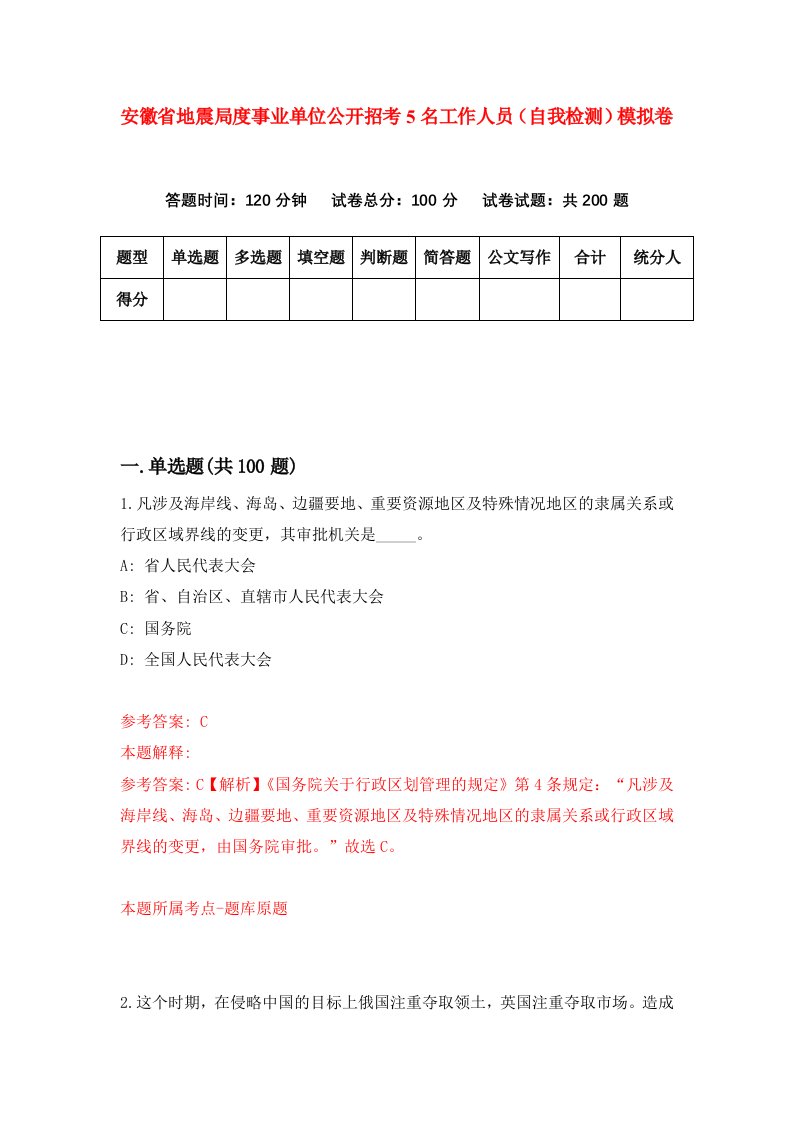 安徽省地震局度事业单位公开招考5名工作人员（自我检测）模拟卷

答题时间：120分钟　试卷总分：100分　试卷试题：共200题

| 题型 | 单选题 | 多选题 | 填空题 | 判断题 | 简答题 | 公文写作 | 合计 | 统分人 |
|---|---|---|---|---|---|---|---|---|
| 得分 | | | | | | | | |

一.单选题(共100题)

1.凡涉及海岸线、海岛、边疆要地、重要资源地区及特殊情况地区的隶属关系或行政区域界线的变更，其审批机关是_____。

A: 省人民代表大会

B: 省、自治区、直辖市人民代表大会

C: 国务院

D: 全国人民代表大会

参考答案: C

本题解释:

参考答案:C【解析】《国务院关于行政区划管理的规定》第4条规定：“凡涉及海岸线、海岛、边疆要地、重要资源地区及特殊情况地区的隶属关系或行政区域界线的变更，由国务院审批。”故选C。

本题所属考点-题库原题

2.这个时期，在侵略中国的目标上俄国注重夺取领土，英国注重夺取市场。造成